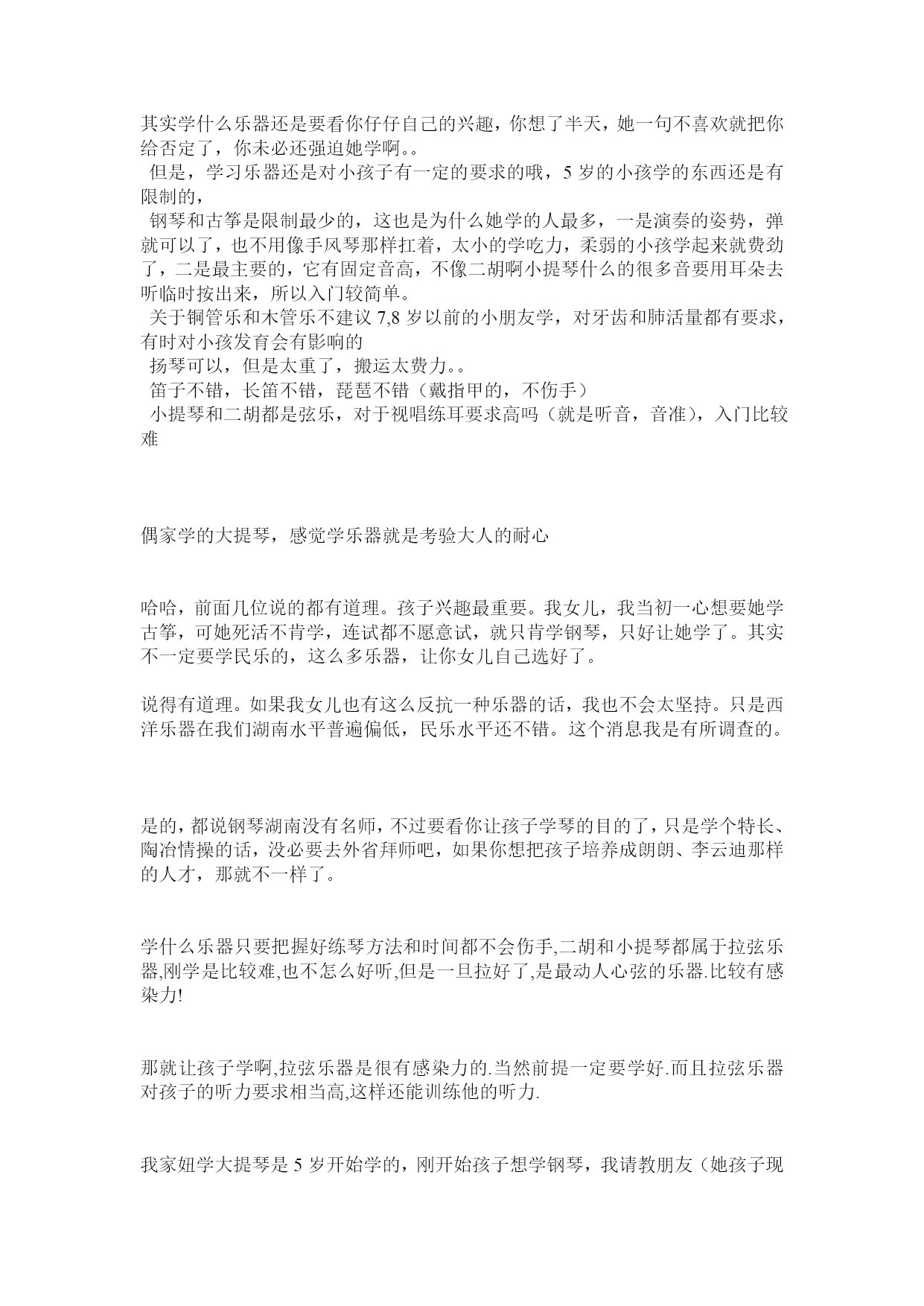 其实学什么乐器还是要看你仔仔自己的兴趣，你想了半天，她一句不喜欢就把你给否定了，你未必还强迫她学啊。。
但是，学习乐器还是对小孩子有一定的要求的哦，5 岁的小孩学的东西还是有限制的，
钢琴和古筝是限制最少的，这也是为什么她学的人最多，一是演奏的姿势，弹就可以了，也不用像手风琴那样扛着，太小的学吃力，柔弱的小孩学起来就费劲了，二是最主要的，它有固定音高，不像二胡啊小提琴什么的很多音要用耳朵去听临时按出来，所以入门较简单。
关于铜管乐和木管乐不建议 7,8 岁以前的小朋友学，对牙齿和肺活量都有要求，有时对小孩发育会有影响的
扬琴可以，但是太重了，搬运太费力。。
笛子不错，长笛不错，琵琶不错（戴指甲的，不伤手）
小提琴和二胡都是弦乐，对于视唱练耳要求高吗（就是听音，音准），入门比较难

偶家学的大提琴，感觉学乐器就是考验大人的耐心

哈哈，前面几位说的都有道理。孩子兴趣最重要。我女儿，我当初一心想要她学古筝，可她死活不肯学，连试都不愿意试，就只肯学钢琴，只好让她学了。其实不一定要学民乐的，这么多乐器，让你女儿自己选好了。

说得有道理。如果我女儿也有这么反抗一种乐器的话，我也不会太坚持。只是西洋乐器在我们湖南水平普遍偏低，民乐水平还不错。这个消息我是有所调查的。

是的，都说钢琴湖南没有名师，不过要看你让孩子学琴的目的了，只是学个特长、陶冶情操的话，没必要去外省拜师吧，如果你想把孩子培养成朗朗、李云迪那样的人才，那就不一样了。

学什么乐器只要把握好练琴方法和时间都不会伤手,二胡和小提琴都属于拉弦乐器,刚学是比较难,也不怎么好听,但是一旦拉好了,是最动人心弦的乐器.比较有感染力!

那就让孩子学啊,拉弦乐器是很有感染力的.当然前提一定要学好.而且拉弦乐器对孩子的听力要求相当高,这样还能训练他的听力.

我家妞学大提琴是 5 岁开始学的，刚开始孩子想学钢琴，我请教朋友（她孩子现